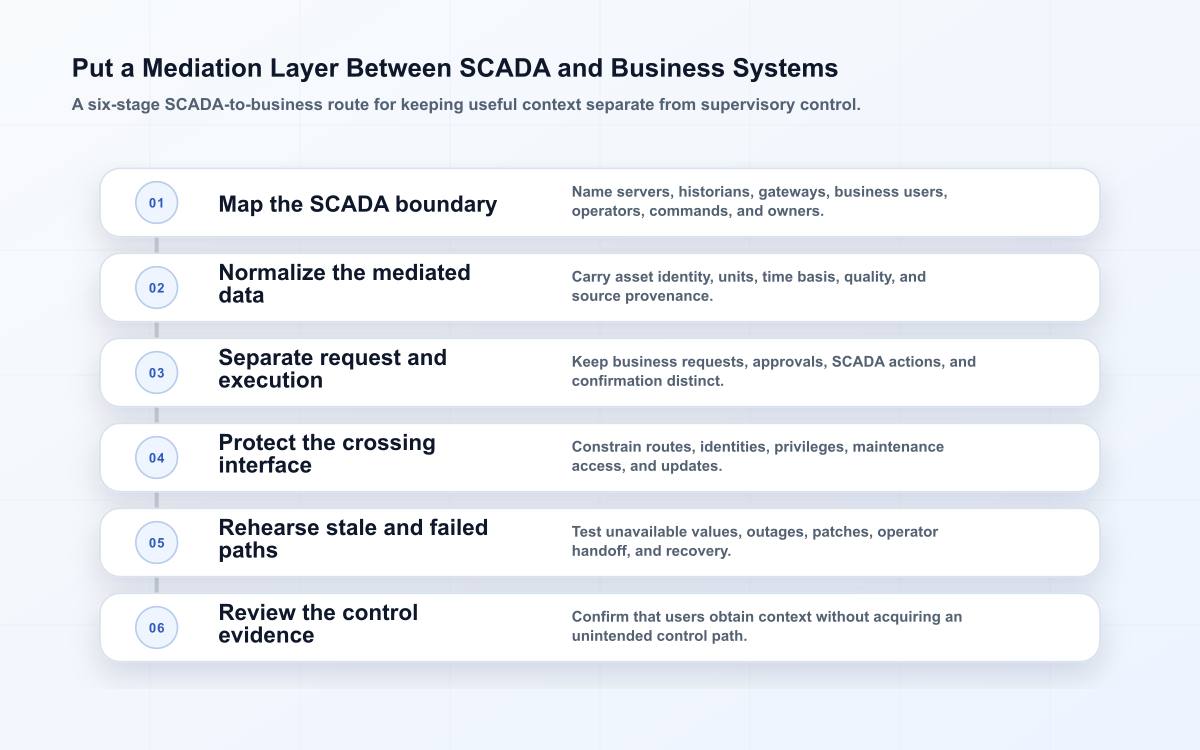 Put a Mediation Layer Between SCADA and Business Systems

A six-stage SCADA-to-business route for keeping useful context separate from supervisory control.

01
Map the SCADA boundary
Name servers, historians, gateways, business users, operators, commands, and owners.

02
Normalize the mediated data
Carry asset identity, units, time basis, quality, and source provenance.

03
Separate request and execution
Keep business requests, approvals, SCADA actions, and confirmation distinct.

04
Protect the crossing interface
Constrain routes, identities, privileges, maintenance access, and updates.

05
Rehearse stale and failed paths
Test unavailable values, outages, patches, operator handoff, and recovery.

06
Review the control evidence
Confirm that users obtain context without acquiring an unintended control path.